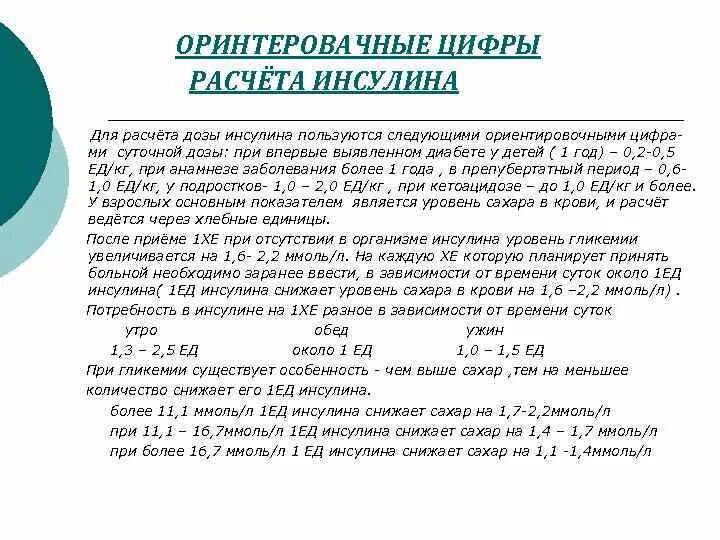 ОРИНТЕРОВАЧНЫЕ ЦИФРЫ РАСЧЁТА ИНСУЛИНА

Для расчёта дозы инсулина пользуются следующими ориентировочными цифрами суточной дозы: при впервые выявленном диабете у детей ( 1 год) – 0,2-0,5 ЕД/кг, при анамнезе заболевания более 1 года , в препубертатный период – 0,6-1,0 ЕД/кг, у подростков- 1,0 – 2,0 ЕД/кг , при кетоацидозе – до 1,0 ЕД/кг и более. У взрослых основным показателем является уровень сахара в крови, и расчёт ведётся через хлебные единицы.

После приёме 1ХЕ при отсутствии в организме инсулина уровень гликемии увеличивается на 1,6- 2,2 ммоль/л. На каждую ХЕ которую планирует принять больной необходимо заранее ввести, в зависимости от времени суток около 1ЕД инсулина( 1ЕД инсулина снижает уровень сахара в крови на 1,6 –2,2 ммоль/л) .

Потребность в инсулине на 1ХЕ разное в зависимости от времени суток

| утро | обед | ужин |
|---|---|---|
| 1,3 – 2,5 ЕД | около 1 ЕД | 1,0 – 1,5 ЕД |

При гликемии существует особенность - чем выше сахар ,тем на меньшее количество снижает его 1ЕД инсулина.

более 11,1 ммоль/л 1ЕД инсулина снижает сахар на 1,7-2,2ммоль/л

при 11,1 – 16,7ммоль/л 1ЕД инсулина снижает сахар на 1,4 – 1,7 ммоль/л

при более 16,7 ммоль/л 1 ЕД инсулина снижает сахар на 1,1 -1,4ммоль/л